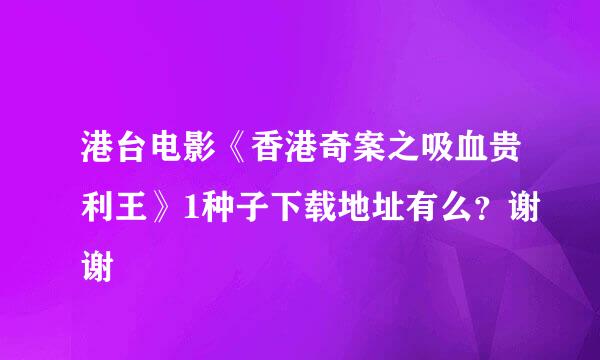 港台电影《香港奇案之吸血贵利王》1种子下载地址有么？谢谢